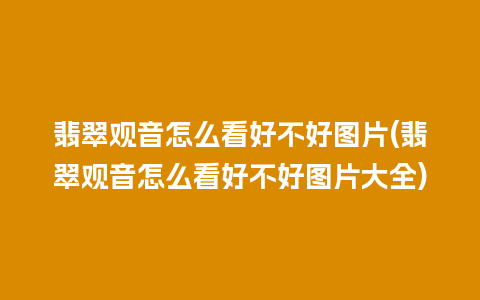 翡翠观音怎么看好不好图片(翡翠观音怎么看好不好图片大全)